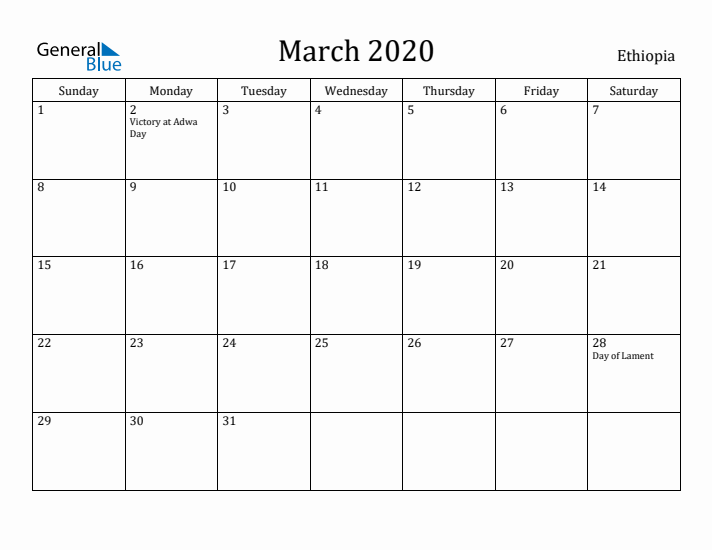 General Blue

March 2020

Ethiopia

| Sunday | Monday | Tuesday | Wednesday | Thursday | Friday | Saturday |
|---|---|---|---|---|---|---|
| 1 | 2 Victory at Adwa Day | 3 | 4 | 5 | 6 | 7 |
| 8 | 9 | 10 | 11 | 12 | 13 | 14 |
| 15 | 16 | 17 | 18 | 19 | 20 | 21 |
| 22 | 23 | 24 | 25 | 26 | 27 | 28 Day of Lament |
| 29 | 30 | 31 | | | | |